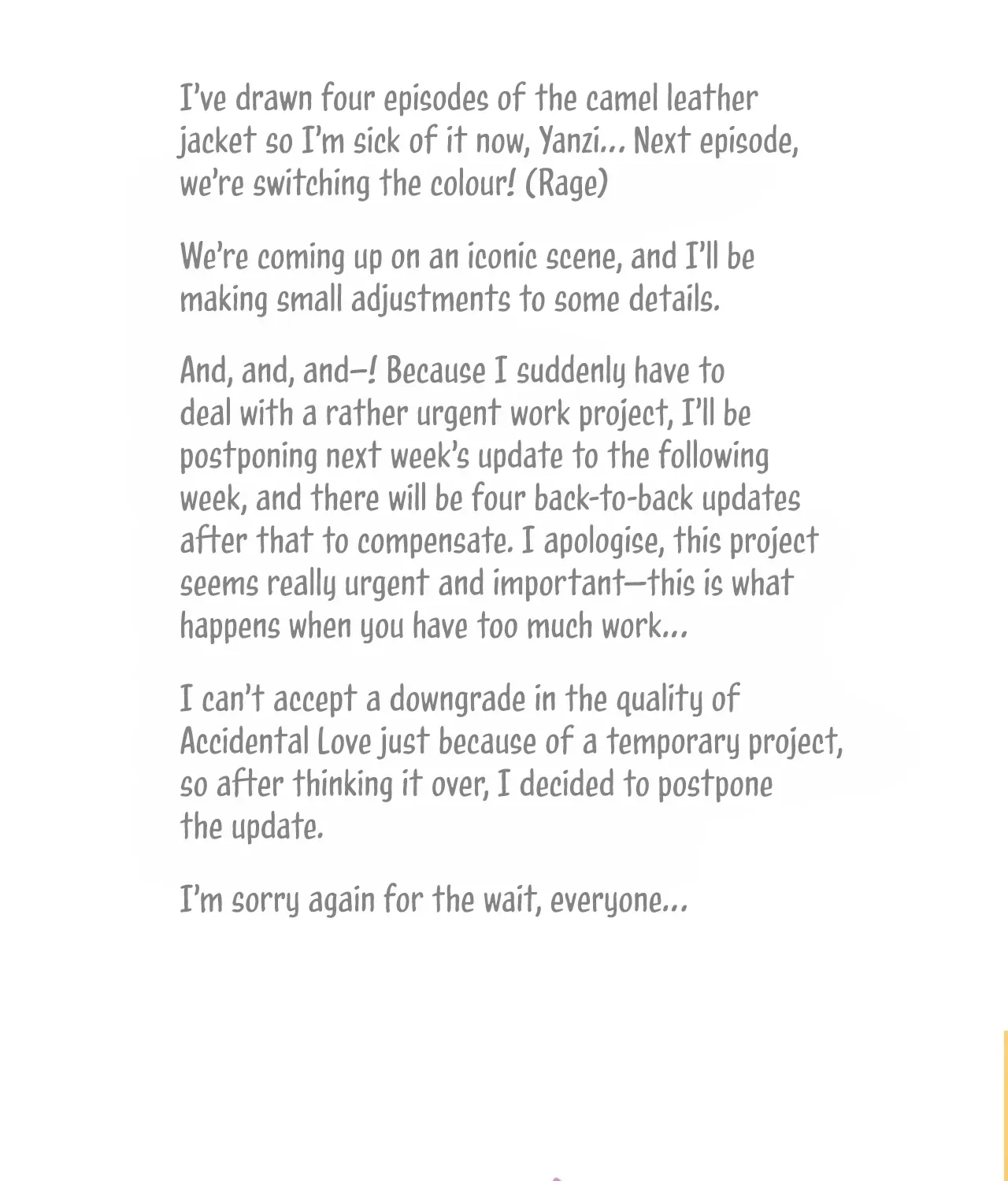 I've drawn four episodes of the camel leather jacket so I'm sick of it now, Yanzi... Next episode, we're switching the colour! (Rage)

We're coming up on an iconic scene, and I'll be making small adjustments to some details.

And, and, and—! Because I suddenly have to deal with a rather urgent work project, I'll be postponing next week's update to the following week, and there will be four back-to-back updates after that to compensate. I apologise, this project seems really urgent and important—this is what happens when you have too much work...

I can't accept a downgrade in the quality of Accidental Love just because of a temporary project, so after thinking it over, I decided to postpone the update.

I'm sorry again for the wait, everyone...